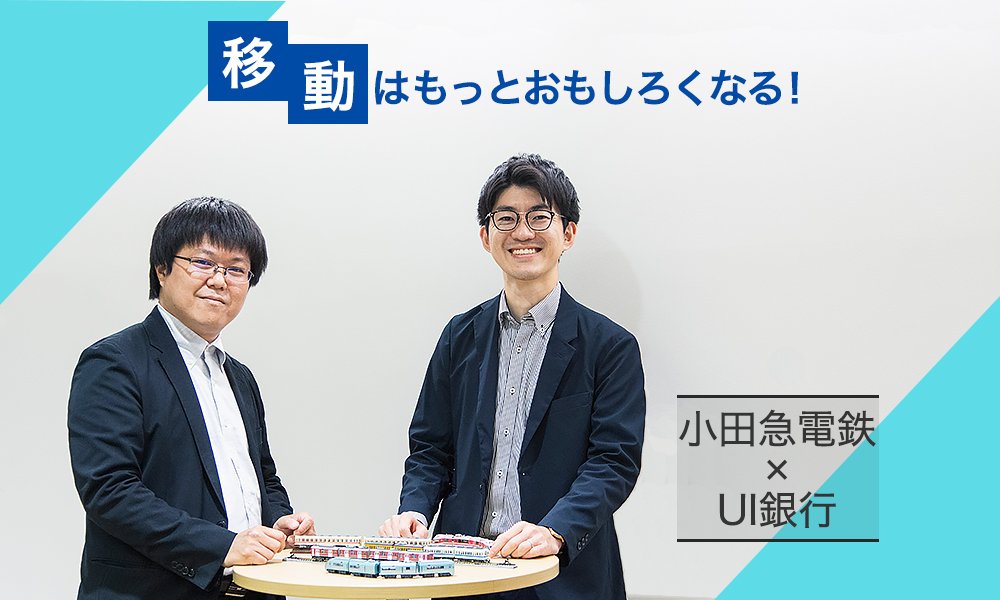 移動はもっとおもしろくなる!

小田急電鉄
×
UI銀行